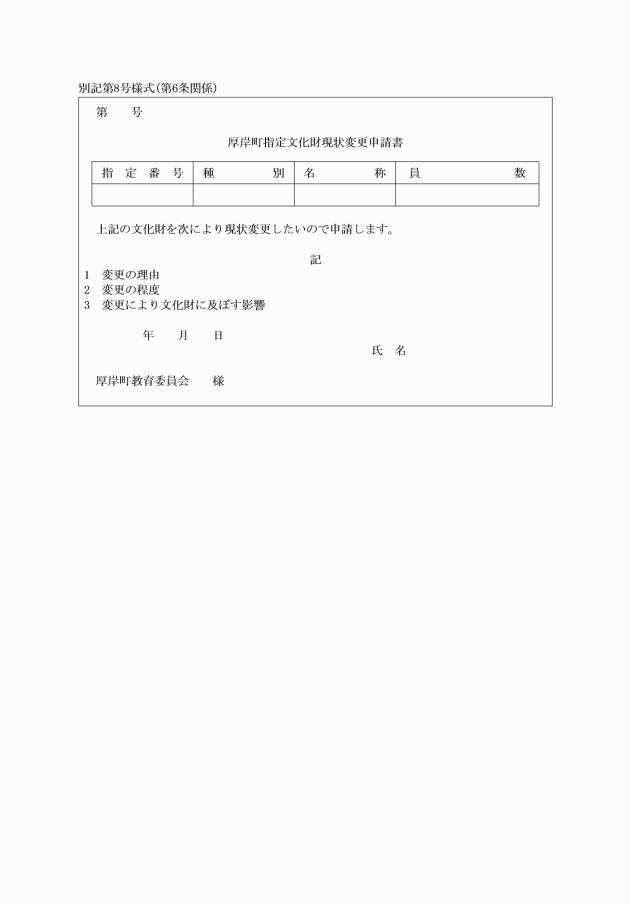 別記第8号様式(第6条関係)

第　　号

厚岸町指定文化財現状変更申請書

| 指　定　番　号 | 種　　　　別 | 名　　　　称 | 員　　　　数 |
|---|---|---|---|
| | | | |

上記の文化財を次により現状変更したいので申請します。

記

1　変更の理由
2　変更の程度
3　変更により文化財に及ぼす影響

年　　月　　日

氏　名

厚岸町教育委員会　　様